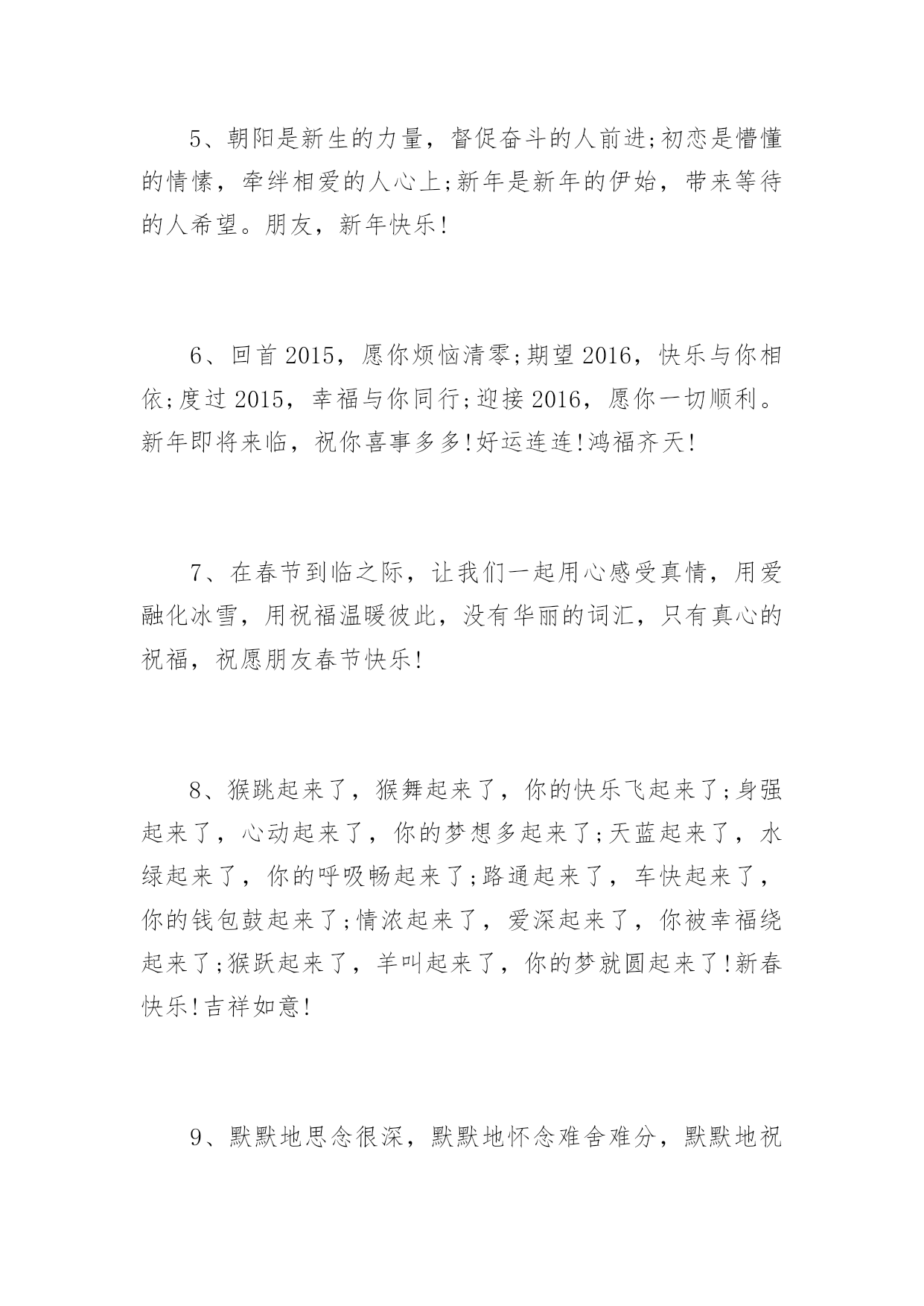 5、朝阳是新生的力量，督促奋斗的人前进;初恋是懵懂的情愫，牵绊相爱的人心上;新年是新年的伊始，带来等待的人希望。朋友，新年快乐!

6、回首2015，愿你烦恼清零;期望2016，快乐与你相依;度过2015，幸福与你同行;迎接2016，愿你一切顺利。新年即将来临，祝你喜事多多!好运连连!鸿福齐天!

7、在春节到临之际，让我们一起用心感受真情，用爱融化冰雪，用祝福温暖彼此，没有华丽的词汇，只有真心的祝福，祝愿朋友春节快乐!

8、猴跳起来了，猴舞起来了，你的快乐飞起来了;身强起来了，心动起来了，你的梦想多起来了;天蓝起来了，水绿起来了，你的呼吸畅起来了;路通起来了，车快起来了，你的钱包鼓起来了;情浓起来了，爱深起来了，你被幸福绕起来了;猴跃起来了，羊叫起来了，你的梦就圆起来了!新春快乐!吉祥如意!

9、默默地思念很深，默默地怀念难舍难分，默默地祝